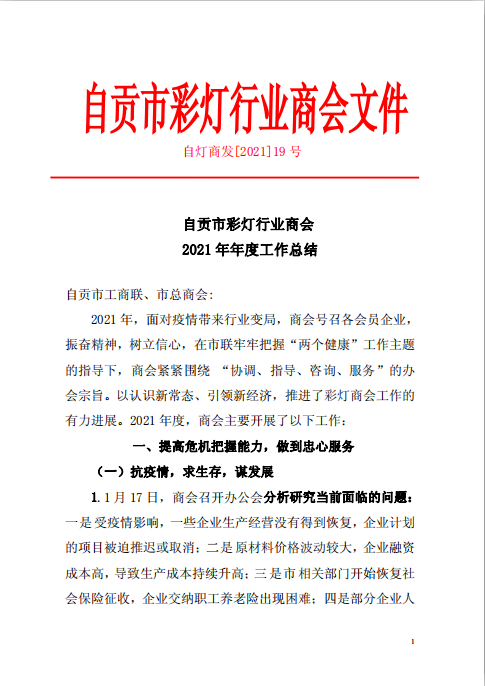 自贡市彩灯行业商会文件

自灯商发[2021]19 号

自贡市彩灯行业商会
2021 年年度工作总结

自贡市工商联、市总商会:

2021 年，面对疫情带来行业变局，商会号召各会员企业，振奋精神，树立信心，在市联牢牢把握“两个健康”工作主题的指导下，商会紧紧围绕 “协调、指导、咨询、服务”的办会宗旨。以认识新常态、引领新经济，推进了彩灯商会工作的有力进展。2021 年度，商会主要开展了以下工作:

一、提高危机把握能力，做到忠心服务

（一）抗疫情，求生存，谋发展

1. 1 月 17 日，商会召开办公会分析研究当前面临的问题：一是受疫情影响，一些企业生产经营没有得到恢复，企业计划的项目被迫推迟或取消；二是原材料价格波动较大，企业融资成本高，导致生产成本持续升高；三是市相关部门开始恢复社会保险征收，企业交纳职工养老险出现困难；四是部分企业人

1